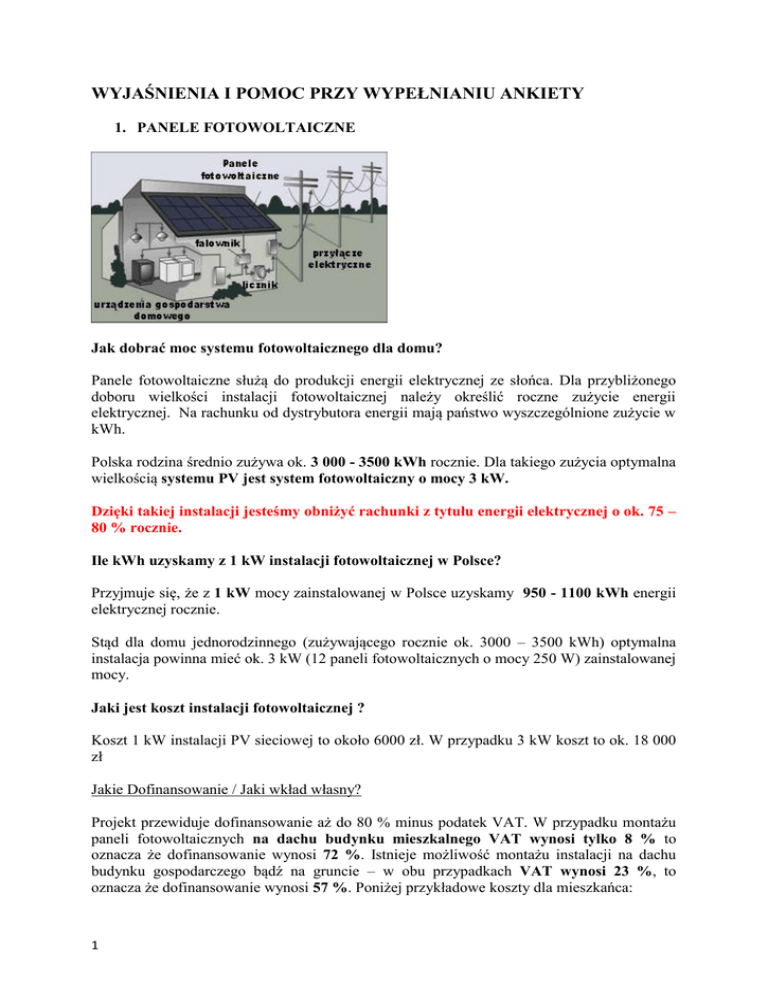 WYJAŚNIENIA I POMOC PRZY WYPEŁNIANIU ANKIETY

1. PANELE FOTOWOLTAICZNE

Panele fotowoltaiczne

falownik

przyłącze elektryczne

licznik

urządzenia gospodarstwa domowego

Jak dobrać moc systemu fotowoltaicznego dla domu?

Panele fotowoltaiczne służą do produkcji energii elektrycznej ze słońca. Dla przybliżonego doboru wielkości instalacji fotowoltaicznej należy określić roczne zużycie energii elektrycznej. Na rachunku od dystrybutora energii mają państwo wyszczególnione zużycie w kWh.

Polska rodzina średnio zużywa ok. 3 000 - 3500 kWh rocznie. Dla takiego zużycia optymalna wielkością systemu PV jest system fotowoltaiczny o mocy 3 kW.

Dzięki takiej instalacji jesteśmy obniżyć rachunki z tytułu energii elektrycznej o ok. 75 – 80 % rocznie.

Ile kWh uzyskamy z 1 kW instalacji fotowoltaicznej w Polsce?

Przyjmuje się, że z 1 kW mocy zainstalowanej w Polsce uzyskamy 950 - 1100 kWh energii elektrycznej rocznie.

Stąd dla domu jednorodzinnego (zużywającego rocznie ok. 3000 – 3500 kWh) optymalna instalacja powinna mieć ok. 3 kW (12 paneli fotowoltaicznych o mocy 250 W) zainstalowanej mocy.

Jaki jest koszt instalacji fotowoltaicznej ?

Koszt 1 kW instalacji PV sieciowej to około 6000 zł. W przypadku 3 kW koszt to ok. 18 000 zł

Jakie Dofinansowanie / Jaki wkład własny?

Projekt przewiduje dofinansowanie aż do 80 % minus podatek VAT. W przypadku montażu paneli fotowoltaicznych na dachu budynku mieszkalnego VAT wynosi tylko 8 % to oznacza że dofinansowanie wynosi 72 %. Istnieje możliwość montażu instalacji na dachu budynku gospodarczego bądź na gruncie – w obu przypadkach VAT wynosi 23 %, to oznacza że dofinansowanie wynosi 57 %. Poniżej przykładowe koszty dla mieszkańca:

1